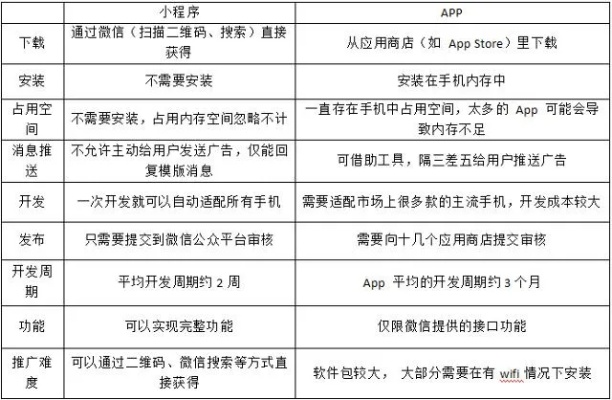 |  | 小程序 | APP |
|---|---|---|
| 下载 | 通过微信（扫描二维码、搜索）直接获得 | 从应用商店（如 App Store）里下载 |
| 安装 | 不需要安装 | 安装在手机内存中 |
| 占用空间 | 不需要安装，占用内存空间忽略不计 | 一直存在手机中占用空间，太多的 App 可能会导致内存不足 |
| 消息推送 | 不允许主动给用户发送广告，仅能回复模版消息 | 可借助工具，隔三差五给用户推送广告 |
| 开发 | 一次开发就可以自动适配所有手机 | 需要适配市场上很多款的主流手机，开发成本较大 |
| 发布 | 只需要提交到微信公众平台审核 | 需要向十几个应用商店提交审核 |
| 开发周期 | 平均开发周期约 2 周 | App 平均的开发周期约 3 个月 |
| 功能 | 可以实现完整功能 | 仅限微信提供的接口功能 |
| 推广难度 | 可以通过二维码、微信搜索等方式直接获得 | 软件包较大， 大部分需要在有 wifi 情况下安装 |